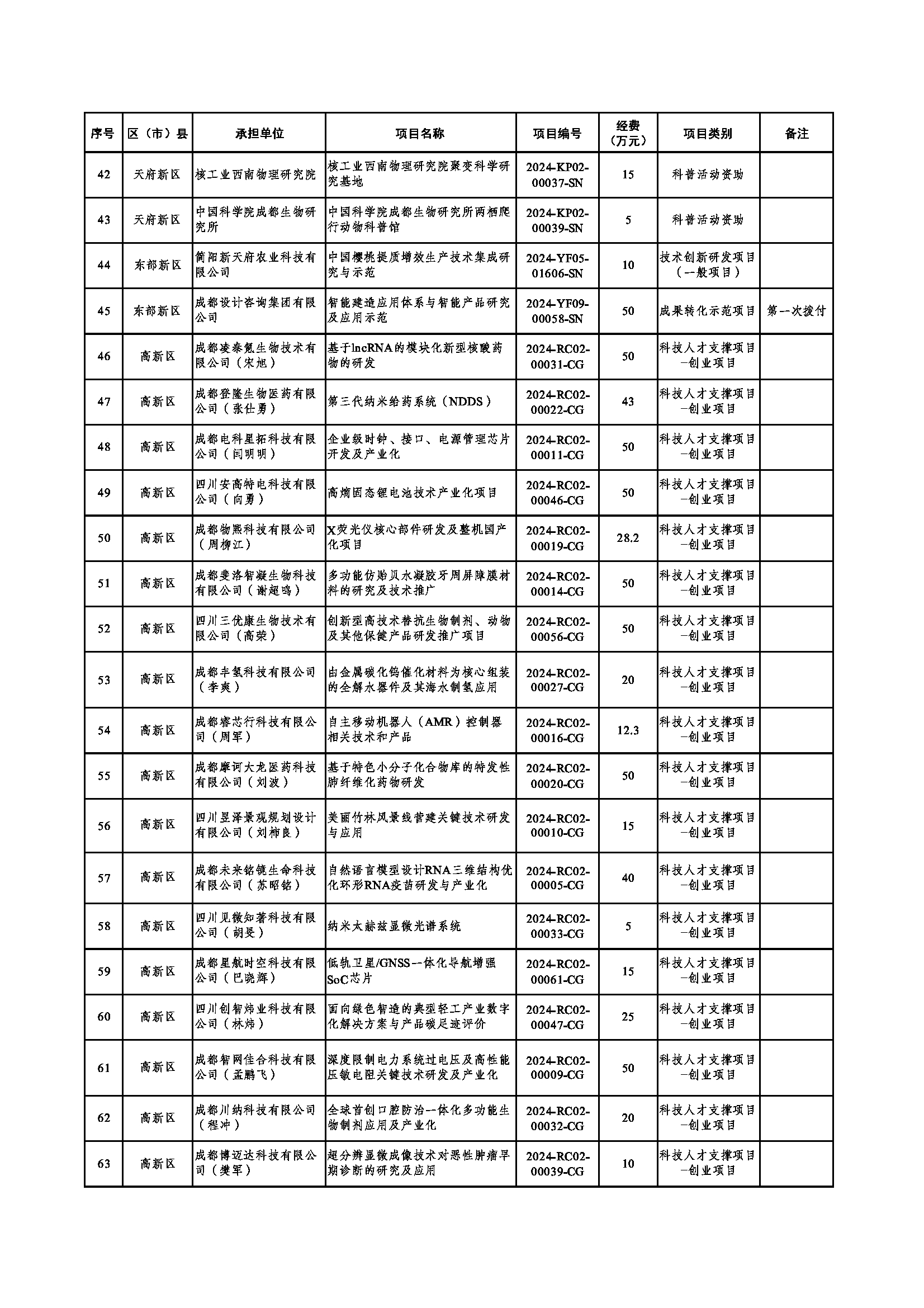 | 序号 | 区（市）县 | 承担单位 | 项目名称 | 项目编号 | 经费（万元） | 项目类别 | 备注 |
|---|---|---|---|---|---|---|---|
| 42 | 天府新区 | 核工业西南物理研究院 | 核工业西南物理研究院聚变科学研究基地 | 2024-KP02-00037-SN | 15 | 科普活动资助 | |
| 43 | 天府新区 | 中国科学院成都生物研究所 | 中国科学院成都生物研究所两栖爬行动物科普馆 | 2024-KP02-00039-SN | 5 | 科普活动资助 | |
| 44 | 东部新区 | 简阳新天府农业科技有限公司 | 中国樱桃提质增效生产技术集成研究与示范 | 2024-YF05-01606-SN | 10 | 技术创新研发项目（一般项目） | |
| 45 | 东部新区 | 成都设计咨询集团有限公司 | 智能建造应用体系与智能产品研究及应用示范 | 2024-YF09-00058-SN | 50 | 成果转化示范项目 | 第一次拨付 |
| 46 | 高新区 | 成都凌泰氪生物技术有限公司（宋旭） | 基于lncRNA的模块化新型核酸药物的研发 | 2024-RC02-00031-CG | 50 | 科技人才支撑项目—创业项目 | |
| 47 | 高新区 | 成都登隆生物医药有限公司（张仕勇） | 第三代纳米给药系统（NDDS） | 2024-RC02-00022-CG | 43 | 科技人才支撑项目—创业项目 | |
| 48 | 高新区 | 成都电科星拓科技有限公司（闫明明） | 企业级时钟、接口、电源管理芯片开发及产业化 | 2024-RC02-00011-CG | 50 | 科技人才支撑项目—创业项目 | |
| 49 | 高新区 | 四川安高特电科技有限公司（向勇） | 高熵固态锂电池技术产业化项目 | 2024-RC02-00046-CG | 50 | 科技人才支撑项目—创业项目 | |
| 50 | 高新区 | 成都物熙科技有限公司（周柳江） | X荧光仪核心部件研发及整机国产化项目 | 2024-RC02-00019-CG | 28.2 | 科技人才支撑项目—创业项目 | |
| 51 | 高新区 | 成都斐洛智凝生物科技有限公司（谢超鸣） | 多功能仿贻贝水凝胶牙周屏障膜材料的研究及技术推广 | 2024-RC02-00014-CG | 50 | 科技人才支撑项目—创业项目 | |
| 52 | 高新区 | 四川三优康生物技术有限公司（高荣） | 创新型高技术替抗生物制剂、动物及其他保健产品研发推广项目 | 2024-RC02-00056-CG | 50 | 科技人才支撑项目—创业项目 | |
| 53 | 高新区 | 成都丰氢科技有限公司（李爽） | 由金属碳化钨催化材料为核心组装的全解水器件及其海水制氢应用 | 2024-RC02-00027-CG | 20 | 科技人才支撑项目—创业项目 | |
| 54 | 高新区 | 成都睿芯行科技有限公司（周军） | 自主移动机器人（AMR）控制器相关技术和产品 | 2024-RC02-00016-CG | 12.3 | 科技人才支撑项目—创业项目 | |
| 55 | 高新区 | 成都摩诃大龙医药科技有限公司（刘波） | 基于特色小分子化合物库的特发性肺纤维化药物研发 | 2024-RC02-00020-CG | 50 | 科技人才支撑项目—创业项目 | |
| 56 | 高新区 | 四川昱泽景观规划设计有限公司（刘柿良） | 美丽竹林风景线营建关键技术研发与应用 | 2024-RC02-00010-CG | 15 | 科技人才支撑项目—创业项目 | |
| 57 | 高新区 | 成都未来铭镜生命科技有限公司（苏昭铭） | 自然语言模型设计RNA三维结构优化环形RNA疫苗研发与产业化 | 2024-RC02-00005-CG | 40 | 科技人才支撑项目—创业项目 | |
| 58 | 高新区 | 四川见微知著科技有限公司（胡旻） | 纳米太赫兹显微光谱系统 | 2024-RC02-00033-CG | 5 | 科技人才支撑项目—创业项目 | |
| 59 | 高新区 | 成都星航时空科技有限公司（巴晓辉） | 低轨卫星/GNSS一体化导航增强SoC芯片 | 2024-RC02-00061-CG | 15 | 科技人才支撑项目—创业项目 | |
| 60 | 高新区 | 四川创智炜业科技有限公司（林炜） | 面向绿色智造的典型轻工产业数字化解决方案与产品碳足迹评价 | 2024-RC02-00047-CG | 25 | 科技人才支撑项目—创业项目 | |
| 61 | 高新区 | 成都智网佳合科技有限公司（孟鹏飞） | 深度限制电力系统过电压及高性能压敏电阻关键技术研发及产业化 | 2024-RC02-00009-CG | 50 | 科技人才支撑项目—创业项目 | |
| 62 | 高新区 | 成都川纳科技有限公司（程冲） | 全球首创口腔防治一体化多功能生物制剂应用及产业化 | 2024-RC02-00032-CG | 20 | 科技人才支撑项目—创业项目 | |
| 63 | 高新区 | 成都博迈达科技有限公司（樊军） | 超分辨显微成像技术对恶性肿瘤早期诊断的研究及应用 | 2024-RC02-00039-CG | 10 | 科技人才支撑项目—创业项目 | |